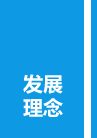 发展
理念